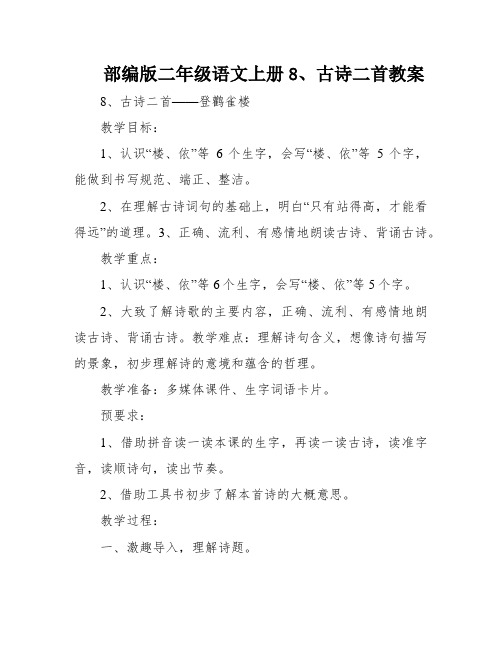 部编版二年级语文上册 8、古诗二首教案

8、古诗二首——登鹳雀楼

教学目标：

1、认识“楼、依”等 6 个生字，会写“楼、依”等 5 个字，能做到书写规范、端正、整洁。

2、在理解古诗词句的基础上，明白“只有站得高，才能看得远”的道理。3、正确、流利、有感情地朗读古诗、背诵古诗。

教学重点：

1、认识“楼、依”等 6 个生字，会写“楼、依”等 5 个字。

2、大致了解诗歌的主要内容，正确、流利、有感情地朗读古诗、背诵古诗。教学难点：理解诗句含义，想像诗句描写的景象，初步理解诗的意境和蕴含的哲理。

教学准备：多媒体课件、生字词语卡片。

预要求：

1、借助拼音读一读本课的生字，再读一读古诗，读准字音，读顺诗句，读出节奏。

2、借助工具书初步了解本首诗的大概意思。

教学过程：

一、激趣导入，理解诗题。